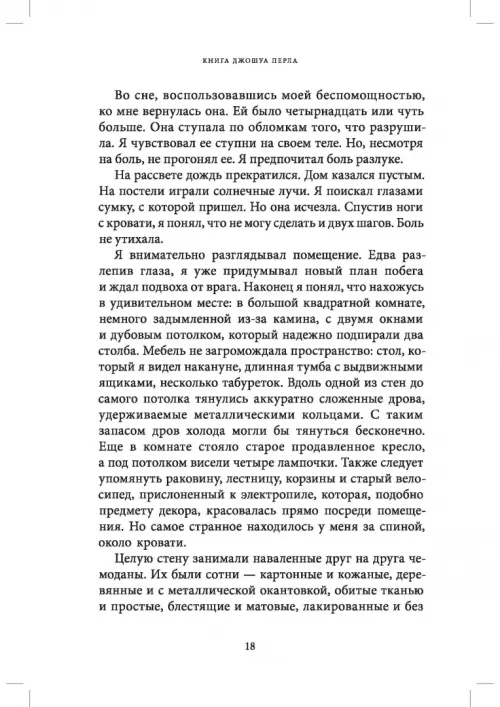 КНИГА ДЖОШУА ПЕРЛА

Во сне, воспользовавшись моей беспомощностью, ко мне вернулась она. Ей было четырнадцать или чуть больше. Она ступала по обломкам того, что разрушила. Я чувствовал ее ступни на своем теле. Но, несмотря на боль, не прогонял ее. Я предпочитал боль разлуке.

На рассвете дождь прекратился. Дом казался пустым. На постели играли солнечные лучи. Я поискал глазами сумку, с которой пришел. Но она исчезла. Спустив ноги с кровати, я понял, что не могу сделать и двух шагов. Боль не утихала.

Я внимательно разглядывал помещение. Едва разлепив глаза, я уже придумывал новый план побега и ждал подвоха от врага. Наконец я понял, что нахожусь в удивительном месте: в большой квадратной комнате, немного задымленной из-за камина, с двумя окнами и дубовым потолком, который надежно подпирали два столба. Мебель не загромождала пространство: стол, который я видел накануне, длинная тумба с выдвижными ящиками, несколько табуреток. Вдоль одной из стен до самого потолка тянулись аккуратно сложенные дрова, удерживаемые металлическими кольцами. С таким запасом дров холода могли бы тянуться бесконечно. Еще в комнате стояло старое продавленное кресло, а под потолком висели четыре лампочки. Также следует упомянуть раковину, лестницу, корзины и старый велосипед, прислоненный к электропиле, которая, подобно предмету декора, красовалась прямо посреди помещения. Но самое странное находилось у меня за спиной, около кровати.

Целую стену занимали наваленные друг на друга чемоданы. Их были сотни — картонные и кожаные, деревянные и с металлической окантовкой, обитые тканью и простые, блестящие и матовые, лакированные и без

18